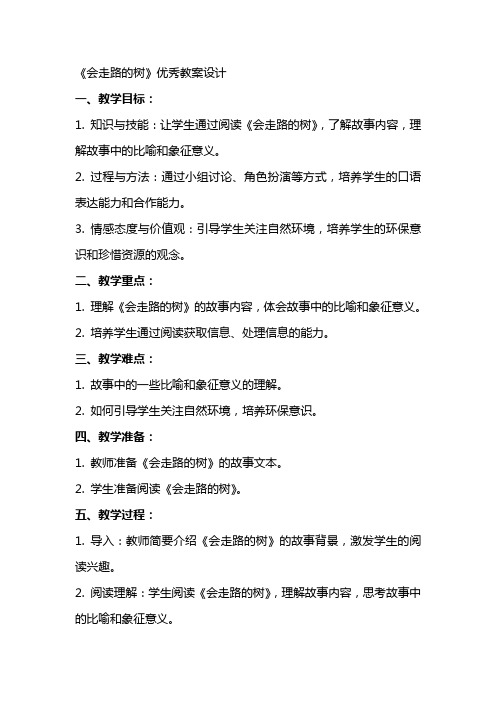 《会走路的树》优秀教案设计

一、教学目标：

1. 知识与技能：让学生通过阅读《会走路的树》，了解故事内容，理解故事中的比喻和象征意义。

2. 过程与方法：通过小组讨论、角色扮演等方式，培养学生的口语表达能力和合作能力。

3. 情感态度与价值观：引导学生关注自然环境，培养学生的环保意识和珍惜资源的观念。

二、教学重点：

1. 理解《会走路的树》的故事内容，体会故事中的比喻和象征意义。

2. 培养学生通过阅读获取信息、处理信息的能力。

三、教学难点：

1. 故事中的一些比喻和象征意义的理解。

2. 如何引导学生关注自然环境，培养环保意识。

四、教学准备：

1. 教师准备《会走路的树》的故事文本。

2. 学生准备阅读《会走路的树》。

五、教学过程：

1. 导入：教师简要介绍《会走路的树》的故事背景，激发学生的阅读兴趣。

2. 阅读理解：学生阅读《会走路的树》，理解故事内容，思考故事中的比喻和象征意义。